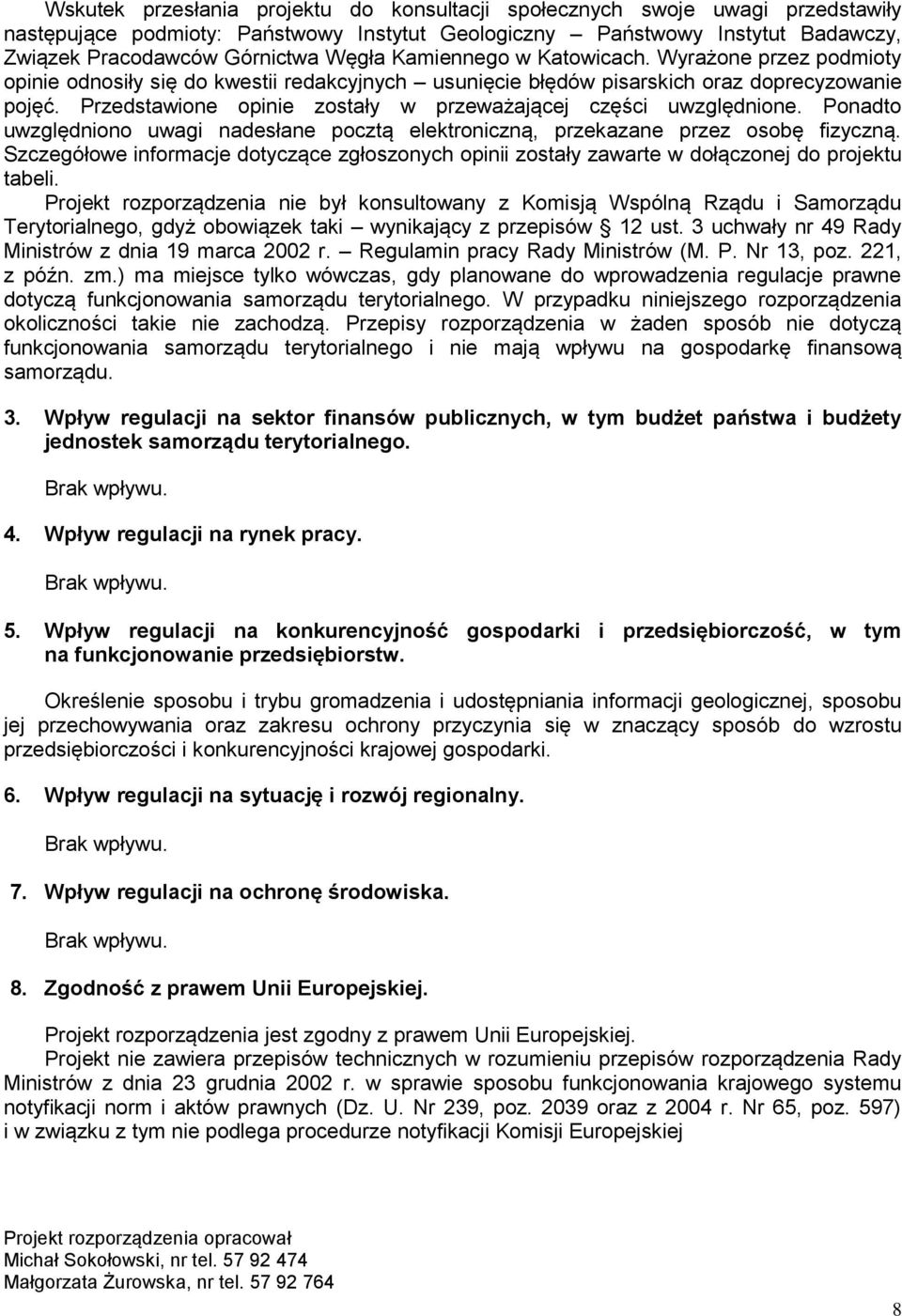 Wskutek przesłania projektu do konsultacji społecznych swoje uwagi przedstawiły następujące podmioty: Państwowy Instytut Geologiczny – Państwowy Instytut Badawczy, Związek Pracodawców Górnictwa Węgła Kamiennego w Katowicach. Wyrażone przez podmioty opinie odnosiły się do kwestii redakcyjnych – usunięcie błędów pisarskich oraz doprecyzowanie pojęć. Przedstawione opinie zostały w przeważającej części uwzględnione. Ponadto uwzględniono uwagi nadesłane pocztą elektroniczną, przekazane przez osobę fizyczną. Szczegółowe informacje dotyczące zgłoszonych opinii zostały zawarte w dołączonej do projektu tabeli.

Projekt rozporządzenia nie był konsultowany z Komisją Wspólną Rządu i Samorządu Terytorialnego, gdyż obowiązek taki – wynikający z przepisów § 12 ust. 3 uchwały nr 49 Rady Ministrów z dnia 19 marca 2002 r. – Regulamin pracy Rady Ministrów (M. P. Nr 13, poz. 221, z późn. zm.) ma miejsce tylko wówczas, gdy planowane do wprowadzenia regulacje prawne dotyczą funkcjonowania samorządu terytorialnego. W przypadku niniejszego rozporządzenia okoliczności takie nie zachodzą. Przepisy rozporządzenia w żaden sposób nie dotyczą funkcjonowania samorządu terytorialnego i nie mają wpływu na gospodarkę finansową samorządu.

3. Wpływ regulacji na sektor finansów publicznych, w tym budżet państwa i budżety jednostek samorządu terytorialnego.

Brak wpływu.

4. Wpływ regulacji na rynek pracy.

Brak wpływu.

5. Wpływ regulacji na konkurencyjność gospodarki i przedsiębiorczość, w tym na funkcjonowanie przedsiębiorstw.

Określenie sposobu i trybu gromadzenia i udostępniania informacji geologicznej, sposobu jej przechowywania oraz zakresu ochrony przyczynia się w znaczący sposób do wzrostu przedsiębiorczości i konkurencyjności krajowej gospodarki.

6. Wpływ regulacji na sytuację i rozwój regionalny.

Brak wpływu.

7. Wpływ regulacji na ochronę środowiska.

Brak wpływu.

8. Zgodność z prawem Unii Europejskiej.

Projekt rozporządzenia jest zgodny z prawem Unii Europejskiej.
Projekt nie zawiera przepisów technicznych w rozumieniu przepisów rozporządzenia Rady Ministrów z dnia 23 grudnia 2002 r. w sprawie sposobu funkcjonowania krajowego systemu notyfikacji norm i aktów prawnych (Dz. U. Nr 239, poz. 2039 oraz z 2004 r. Nr 65, poz. 597) i w związku z tym nie podlega procedurze notyfikacji Komisji Europejskiej

Projekt rozporządzenia opracował
Michał Sokołowski, nr tel. 57 92 474
Małgorzata Żurowska, nr tel. 57 92 764

8